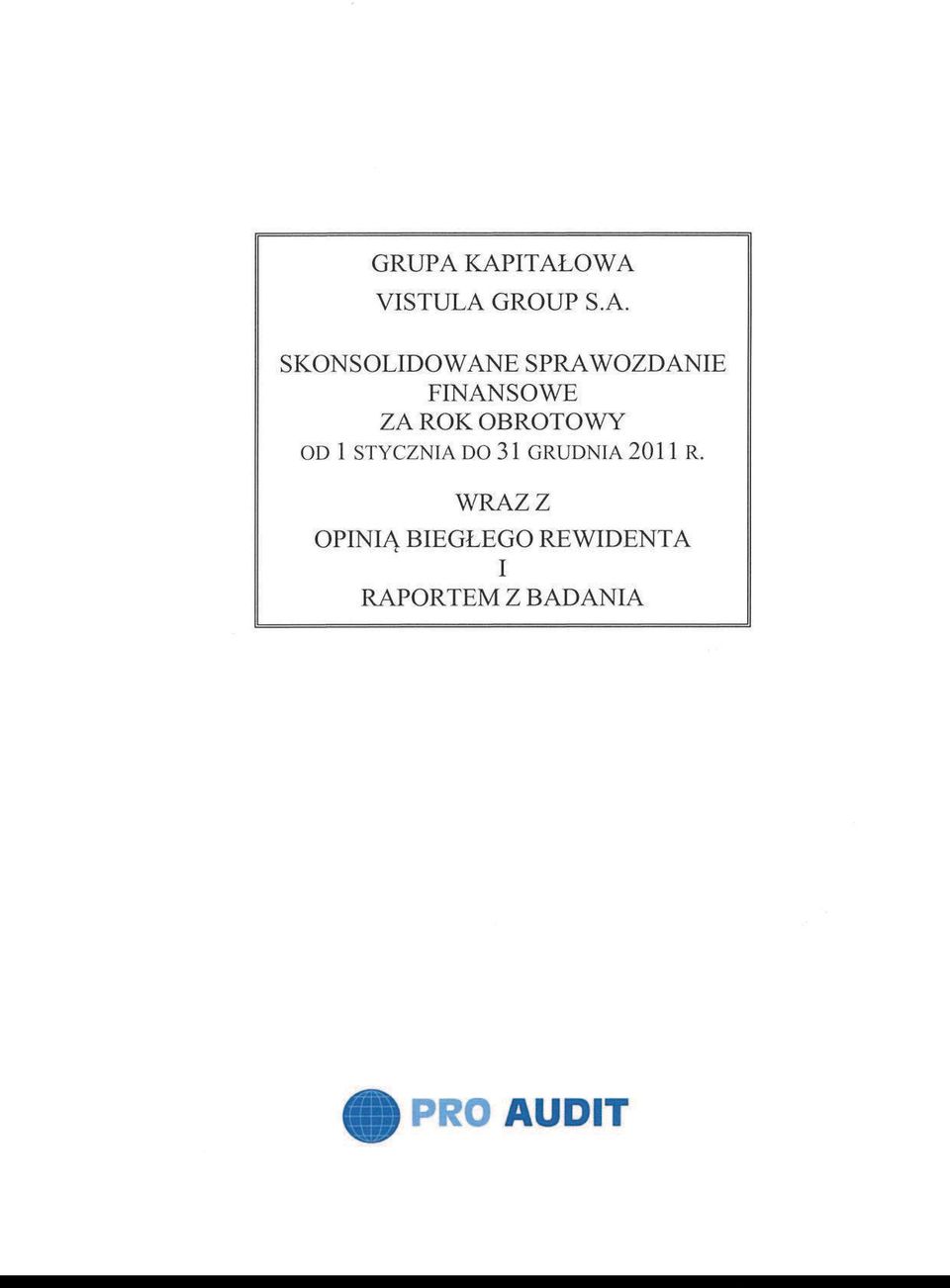 GRUPA KAPITAŁOWA
VISTULA GROUP S.A.

SKONSOLIDOWANE SPRAWOZDANIE FINANSOWE
ZA ROK OBROTOWY
OD 1 STYCZNIA DO 31 GRUDNIA 2011 R.

WRAZ Z
OPINIĄ BIEGŁEGO REWIDENTA
I
RAPORTEM Z BADANIA

PRO AUDIT